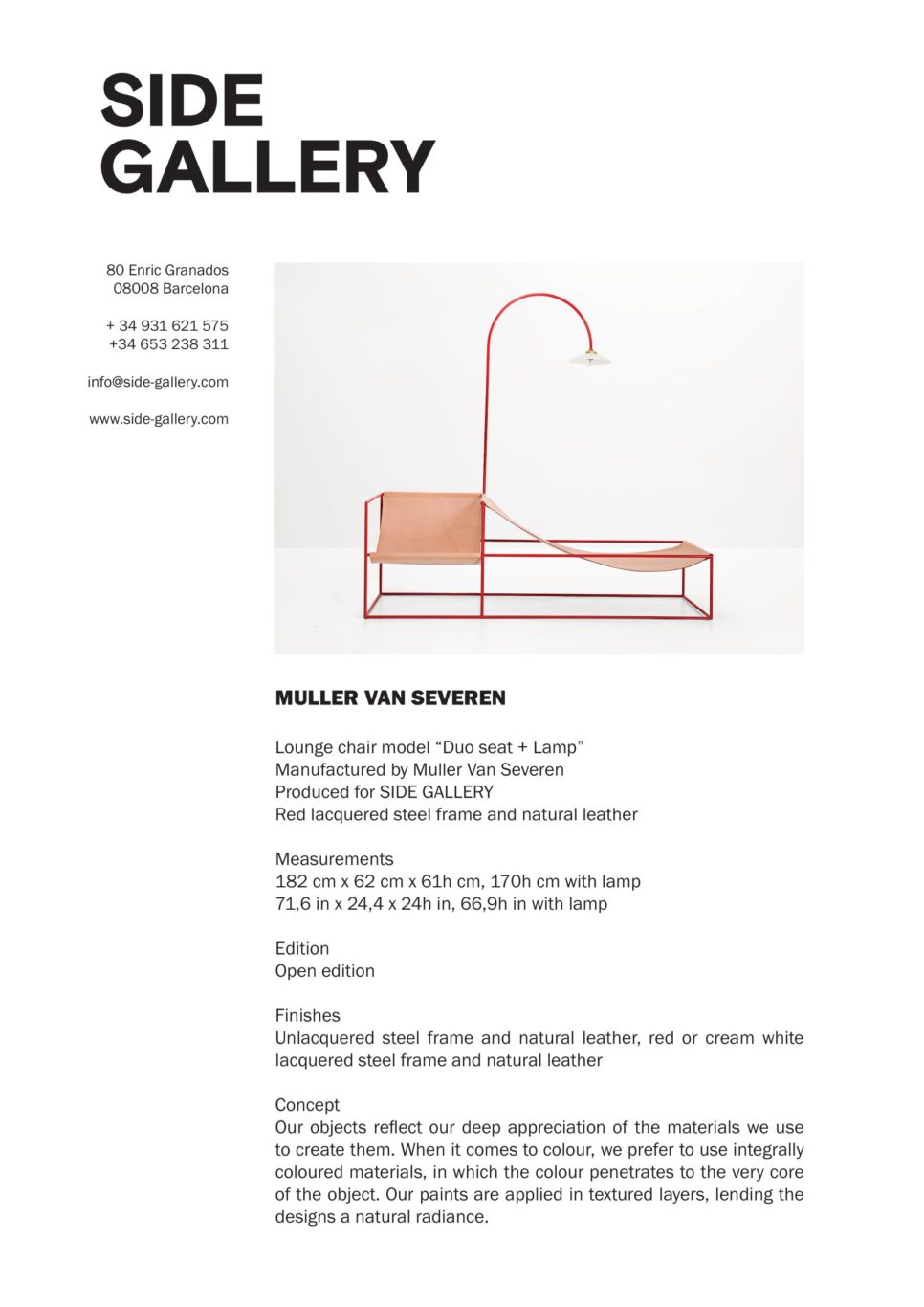 SIDE
GALLERY

80 Enric Granados
08008 Barcelona

+ 34 931 621 575
+34 653 238 311

info@side-gallery.com

www.side-gallery.com

MULLER VAN SEVEREN

Lounge chair model “Duo seat + Lamp”
Manufactured by Muller Van Severen
Produced for SIDE GALLERY
Red lacquered steel frame and natural leather

Measurements
182 cm x 62 cm x 61h cm, 170h cm with lamp
71,6 in x 24,4 x 24h in, 66,9h in with lamp

Edition
Open edition

Finishes
Unlacquered steel frame and natural leather, red or cream white lacquered steel frame and natural leather

Concept
Our objects reflect our deep appreciation of the materials we use to create them. When it comes to colour, we prefer to use integrally coloured materials, in which the colour penetrates to the very core of the object. Our paints are applied in textured layers, lending the designs a natural radiance.